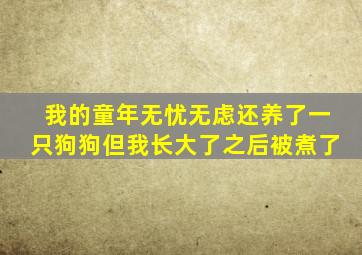 我的童年无忧无虑还养了一只狗狗但我长大了之后被煮了